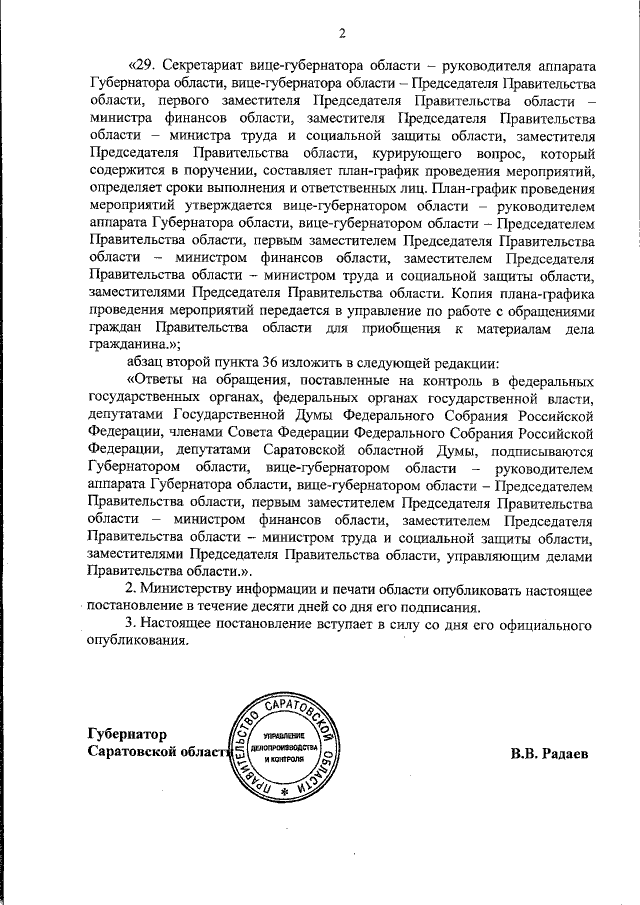 2

«29. Секретариат вице-губернатора области – руководителя аппарата Губернатора области, вице-губернатора области – Председателя Правительства области, первого заместителя Председателя Правительства области – министра финансов области, заместителя Председателя Правительства области – министра труда и социальной защиты области, заместителя Председателя Правительства области, курирующего вопрос, который содержится в поручении, составляет план-график проведения мероприятий, определяет сроки выполнения и ответственных лиц. План-график проведения мероприятий утверждается вице-губернатором области – руководителем аппарата Губернатора области, вице-губернатором области – Председателем Правительства области, первым заместителем Председателя Правительства области – министром финансов области, заместителем Председателя Правительства области – министром труда и социальной защиты области, заместителями Председателя Правительства области. Копия плана-графика проведения мероприятий передается в управление по работе с обращениями граждан Правительства области для приобщения к материалам дела гражданина.»;

абзац второй пункта 36 изложить в следующей редакции:

«Ответы на обращения, поставленные на контроль в федеральных государственных органах, федеральных органах государственной власти, депутатами Государственной Думы Федерального Собрания Российской Федерации, членами Совета Федерации Федерального Собрания Российской Федерации, депутатами Саратовской областной Думы, подписываются Губернатором области, вице-губернатором области – руководителем аппарата Губернатора области, вице-губернатором области – Председателем Правительства области, первым заместителем Председателя Правительства области – министром финансов области, заместителем Председателя Правительства области – министром труда и социальной защиты области, заместителями Председателя Правительства области, управляющим делами Правительства области.».

2. Министерству информации и печати области опубликовать настоящее постановление в течение десяти дней со дня его подписания.

3. Настоящее постановление вступает в силу со дня его официального опубликования.

Губернатор
Саратовской области

ПРАВИТЕЛЬСТВО САРАТОВСКОЙ ОБЛАСТИ
УПРАВЛЕНИЕ ДЕЛОПРОИЗВОДСТВА И КОНТРОЛЯ

В.В. Радаев